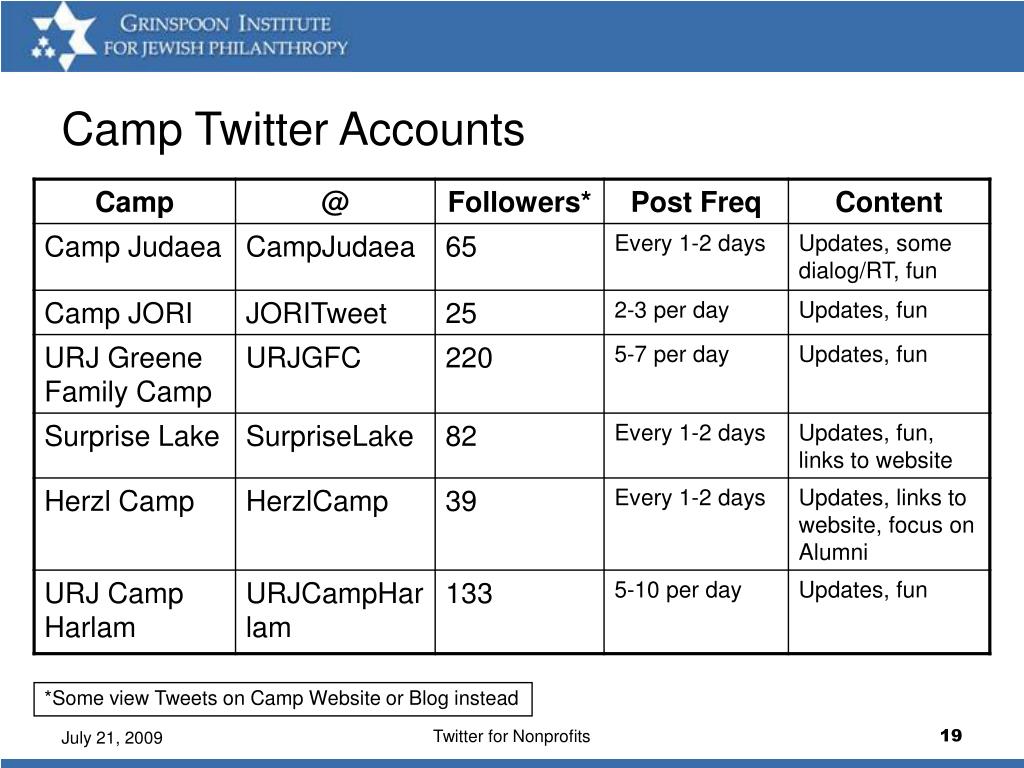 GRINSPOON INSTITUTE
FOR JEWISH PHILANTHROPY

Camp Twitter Accounts

| Camp | @ | Followers* | Post Freq | Content |
|---|---|---|---|---|
| Camp Judaea | CampJudaea | 65 | Every 1-2 days | Updates, some dialog/RT, fun |
| Camp JORI | JORITweet | 25 | 2-3 per day | Updates, fun |
| URJ Greene Family Camp | URJGFC | 220 | 5-7 per day | Updates, fun |
| Surprise Lake | SurpriseLake | 82 | Every 1-2 days | Updates, fun, links to website |
| Herzl Camp | HerzlCamp | 39 | Every 1-2 days | Updates, links to website, focus on Alumni |
| URJ Camp Harlam | URJCampHarlam | 133 | 5-10 per day | Updates, fun |

*Some view Tweets on Camp Website or Blog instead

July 21, 2009 Twitter for Nonprofits 19